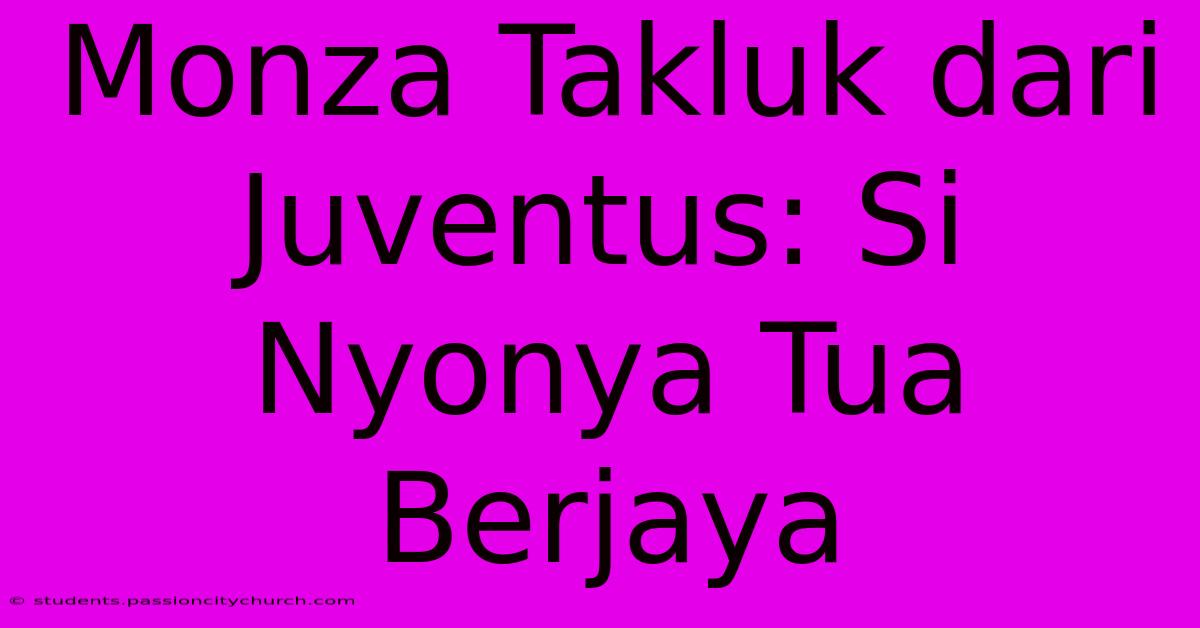 Monza Takluk dari Juventus: Si Nyonya Tua Berjaya

© students.passioncitychurch.com